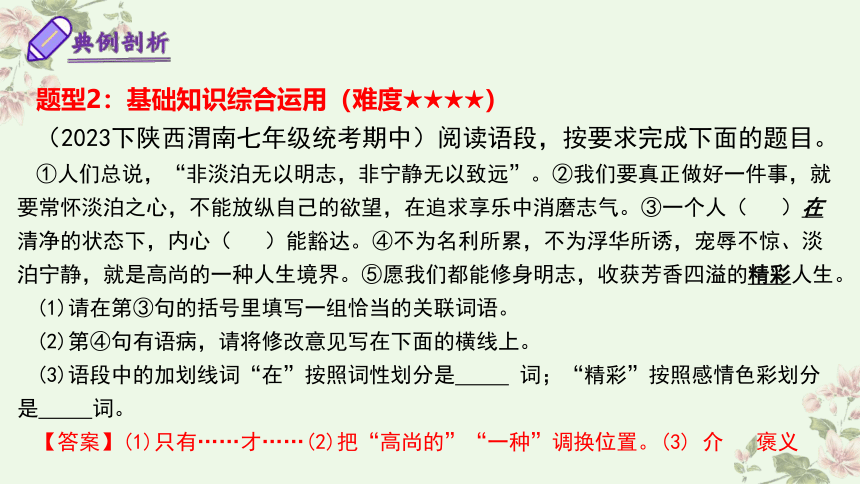 典例剖析

题型2：基础知识综合运用（难度★★★★）

（2023下陕西渭南七年级统考期中）阅读语段，按要求完成下面的题目。

①人们总说，“非淡泊无以明志，非宁静无以致远”。②我们要真正做好一件事，就要常怀淡泊之心，不能放纵自己的欲望，在追求享乐中消磨志气。③一个人（　）在清净的状态下，内心（　）能豁达。④不为名利所累，不为浮华所诱，宠辱不惊、淡泊宁静，就是高尚的一种人生境界。⑤愿我们都能修身明志，收获芳香四溢的精彩人生。

(1)请在第③句的括号里填写一组恰当的关联词语。

(2)第④句有语病，请将修改意见写在下面的横线上。

(3)语段中的加划线词“在”按照词性划分是_____ 词；“精彩”按照感情色彩划分是_____词。

【答案】(1)只有……才……(2)把“高尚的”“一种”调换位置。(3) 介　褒义